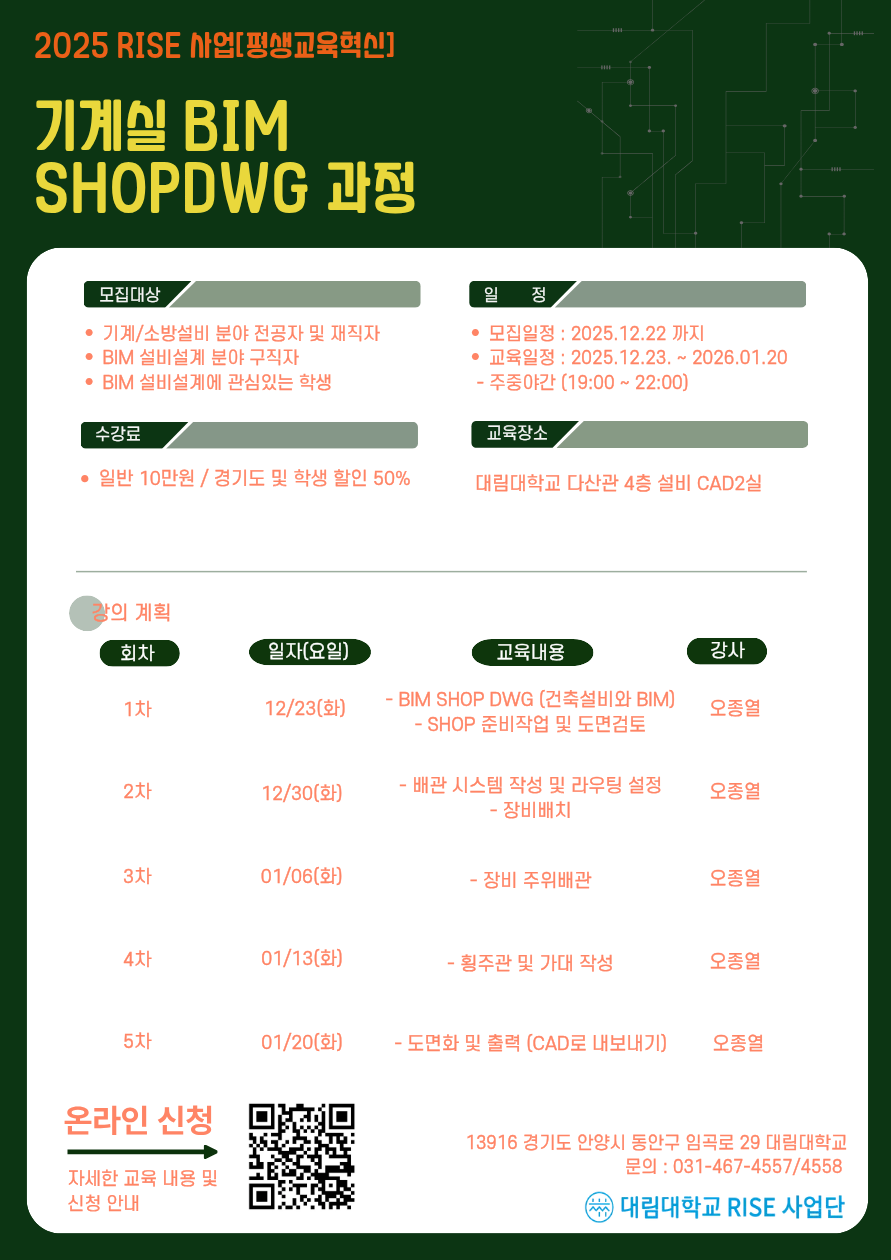 2025 RISE 사업[평생교육혁신]

기계실 BIM
SHOPDWG 과정

모집대상

• 기계/소방설비 분야 전공자 및 재직자
• BIM 설비설계 분야 구직자
• BIM 설비설계에 관심있는 학생

수강료

• 일반 10만원 / 경기도 및 학생 할인 50%

일 정

• 모집일정 : 2025.12.22 까지
• 교육일정 : 2025.12.23. ~ 2026.01.20
- 주중야간 (19:00 ~ 22:00)

교육장소

대림대학교 다산관 4층 설비 CAD2실

강의 계획

| 회차 | 일자(요일) | 교육내용 | 강사 |
|---|---|---|---|
| 1차 | 12/23(화) | - BIM SHOP DWG (건축설비와 BIM) - SHOP 준비작업 및 도면검토 | 오종열 |
| 2차 | 12/30(화) | - 배관 시스템 작성 및 라우팅 설정 - 장비배치 | 오종열 |
| 3차 | 01/06(화) | - 장비 주위배관 | 오종열 |
| 4차 | 01/13(화) | - 횡주관 및 가대 작성 | 오종열 |
| 5차 | 01/20(화) | - 도면화 및 출력 (CAD로 내보내기) | 오종열 |

온라인 신청

자세한 교육 내용 및
신청 안내

13916 경기도 안양시 동안구 임곡로 29 대림대학교
문의 : 031-467-4557/4558

대림대학교 RISE 사업단